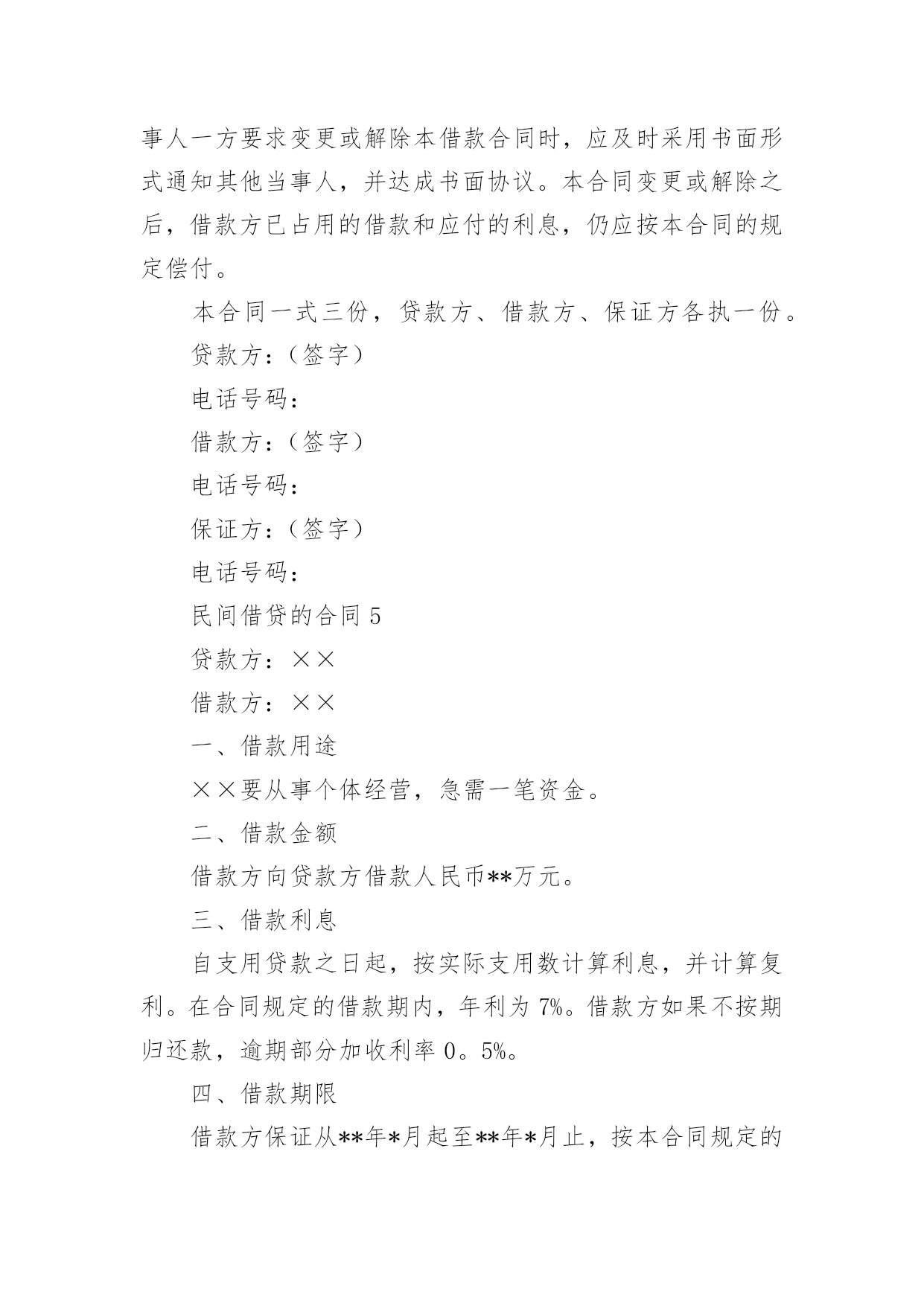 事人一方要求变更或解除本借款合同时，应及时采用书面形式通知其他当事人，并达成书面协议。本合同变更或解除之后，借款方已占用的借款和应付的利息，仍应按本合同的规定偿付。

本合同一式三份，贷款方、借款方、保证方各执一份。

贷款方：（签字）

电话号码：

借款方：（签字）

电话号码：

保证方：（签字）

电话号码：

民间借贷的合同 5

贷款方：××

借款方：××

一、借款用途

××要从事个体经营，急需一笔资金。

二、借款金额

借款方向贷款方借款人民币**万元。

三、借款利息

自支用贷款之日起，按实际支用数计算利息，并计算复利。在合同规定的借款期内，年利为 7%。借款方如果不按期归还款，逾期部分加收利率 0。5%。

四、借款期限

借款方保证从**年*月起至**年*月止，按本合同规定的